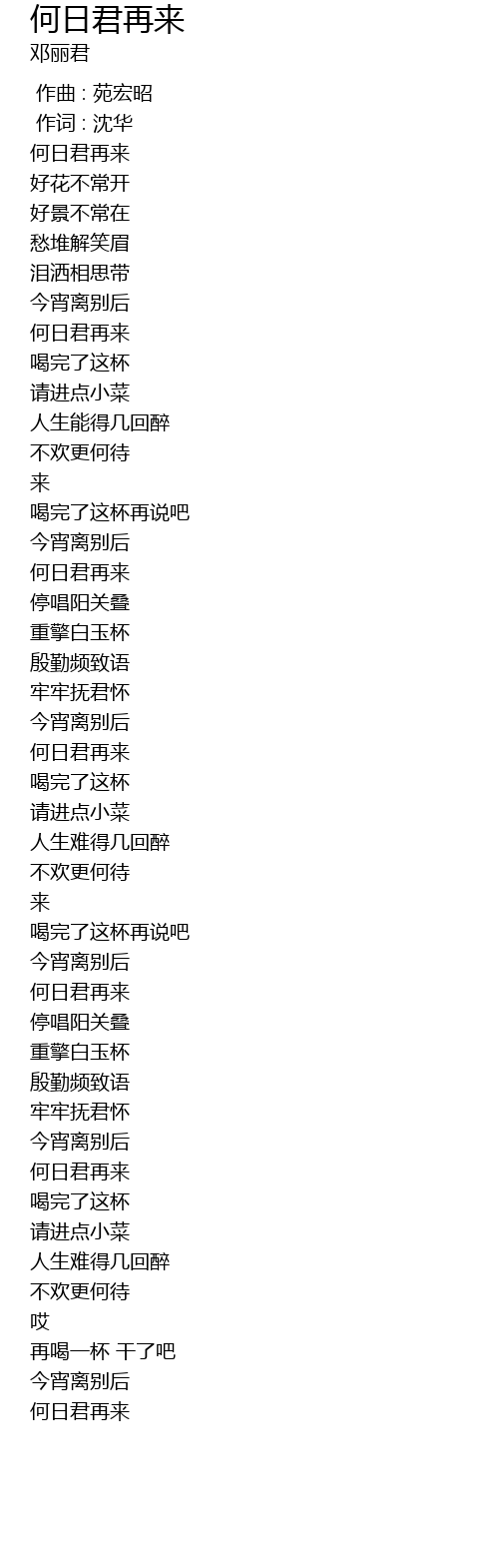 何日君再来
邓丽君

作曲 : 苑宏昭
作词 : 沈华
何日君再来
好花不常开
好景不常在
愁堆解笑眉
泪洒相思带
今宵离别后
何日君再来
喝完了这杯
请进点小菜
人生能得几回醉
不欢更何待
来
喝完了这杯再说吧
今宵离别后
何日君再来
停唱阳关叠
重擎白玉杯
殷勤频致语
牢牢抚君怀
今宵离别后
何日君再来
喝完了这杯
请进点小菜
人生难得几回醉
不欢更何待
来
喝完了这杯再说吧
今宵离别后
何日君再来
停唱阳关叠
重擎白玉杯
殷勤频致语
牢牢抚君怀
今宵离别后
何日君再来
喝完了这杯
请进点小菜
人生难得几回醉
不欢更何待
哎
再喝一杯 干了吧
今宵离别后
何日君再来